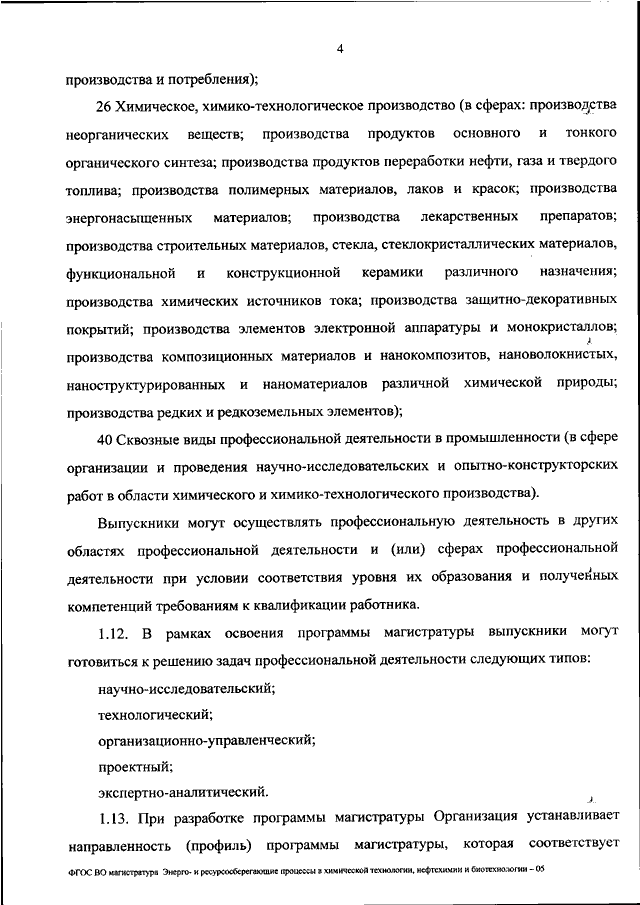 4

производства и потребления);

26 Химическое, химико-технологическое производство (в сферах: производства неорганических веществ; производства продуктов основного и тонкого органического синтеза; производства продуктов переработки нефти, газа и твердого топлива; производства полимерных материалов, лаков и красок; производства энергонасыщенных материалов; производства лекарственных препаратов; производства строительных материалов, стекла, стеклокристаллических материалов, функциональной и конструкционной керамики различного назначения; производства химических источников тока; производства защитно-декоративных покрытий; производства элементов электронной аппаратуры и монокристаллов; производства композиционных материалов и нанокомпозитов, нановолокнистых, наноструктурированных и наноматериалов различной химической природы; производства редких и редкоземельных элементов);

40 Сквозные виды профессиональной деятельности в промышленности (в сфере организации и проведения научно-исследовательских и опытно-конструкторских работ в области химического и химико-технологического производства).

Выпускники могут осуществлять профессиональную деятельность в других областях профессиональной деятельности и (или) сферах профессиональной деятельности при условии соответствия уровня их образования и полученных компетенций требованиям к квалификации работника.

1.12. В рамках освоения программы магистратуры выпускники могут готовиться к решению задач профессиональной деятельности следующих типов:

научно-исследовательский;

технологический;

организационно-управленческий;

проектный;

экспертно-аналитический.

1.13. При разработке программы магистратуры Организация устанавливает направленность (профиль) программы магистратуры, которая соответствует

ФГОС ВО магистратура Энерго- и ресурсосберегающие процессы в химической технологии, нефтехимии и биотехнологии – 05